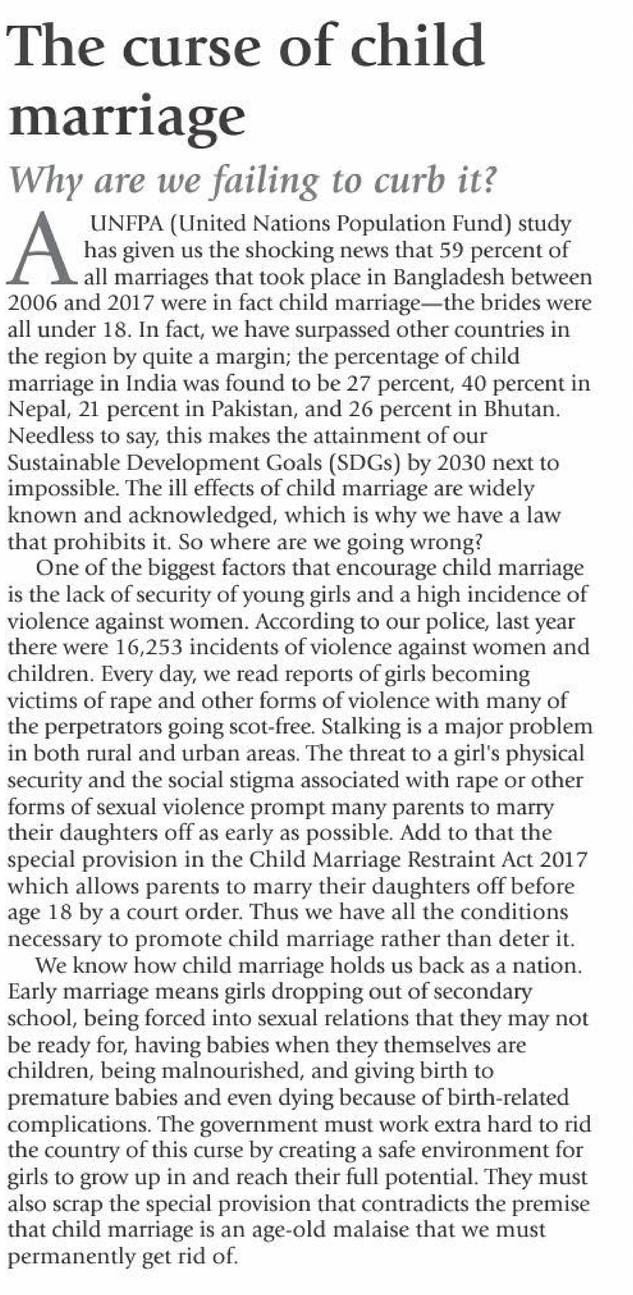 The curse of child marriage

Why are we failing to curb it?

A UNFPA (United Nations Population Fund) study has given us the shocking news that 59 percent of all marriages that took place in Bangladesh between 2006 and 2017 were in fact child marriage—the brides were all under 18. In fact, we have surpassed other countries in the region by quite a margin; the percentage of child marriage in India was found to be 27 percent, 40 percent in Nepal, 21 percent in Pakistan, and 26 percent in Bhutan. Needless to say, this makes the attainment of our Sustainable Development Goals (SDGs) by 2030 next to impossible. The ill effects of child marriage are widely known and acknowledged, which is why we have a law that prohibits it. So where are we going wrong?

One of the biggest factors that encourage child marriage is the lack of security of young girls and a high incidence of violence against women. According to our police, last year there were 16,253 incidents of violence against women and children. Every day, we read reports of girls becoming victims of rape and other forms of violence with many of the perpetrators going scot-free. Stalking is a major problem in both rural and urban areas. The threat to a girl's physical security and the social stigma associated with rape or other forms of sexual violence prompt many parents to marry their daughters off as early as possible. Add to that the special provision in the Child Marriage Restraint Act 2017 which allows parents to marry their daughters off before age 18 by a court order. Thus we have all the conditions necessary to promote child marriage rather than deter it.

We know how child marriage holds us back as a nation. Early marriage means girls dropping out of secondary school, being forced into sexual relations that they may not be ready for, having babies when they themselves are children, being malnourished, and giving birth to premature babies and even dying because of birth-related complications. The government must work extra hard to rid the country of this curse by creating a safe environment for girls to grow up in and reach their full potential. They must also scrap the special provision that contradicts the premise that child marriage is an age-old malaise that we must permanently get rid of.